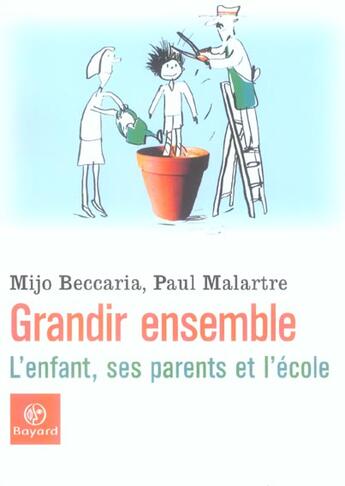 Mijo Beccaria, Paul Malartre

Grandir ensemble

L'enfant, ses parents et l'école

Bayard